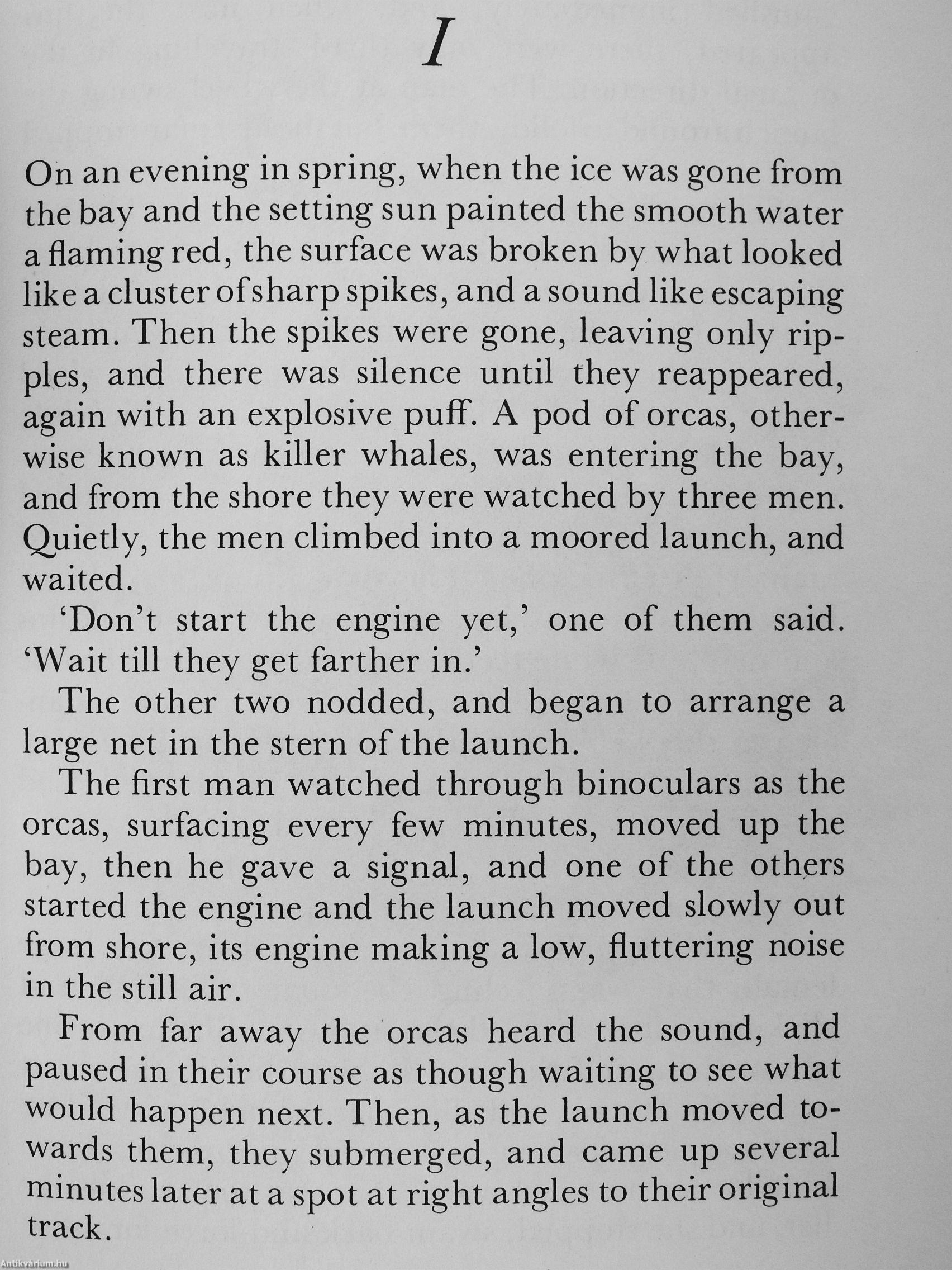 I

On an evening in spring, when the ice was gone from the bay and the setting sun painted the smooth water a flaming red, the surface was broken by what looked like a cluster of sharp spikes, and a sound like escaping steam. Then the spikes were gone, leaving only ripples, and there was silence until they reappeared, again with an explosive puff. A pod of orcas, otherwise known as killer whales, was entering the bay, and from the shore they were watched by three men. Quietly, the men climbed into a moored launch, and waited.

'Don't start the engine yet,' one of them said. 'Wait till they get farther in.'

The other two nodded, and began to arrange a large net in the stern of the launch.

The first man watched through binoculars as the orcas, surfacing every few minutes, moved up the bay, then he gave a signal, and one of the others started the engine and the launch moved slowly out from shore, its engine making a low, fluttering noise in the still air.

From far away the orcas heard the sound, and paused in their course as though waiting to see what would happen next. Then, as the launch moved towards them, they submerged, and came up several minutes later at a spot at right angles to their original track.

Antikvárium.hu